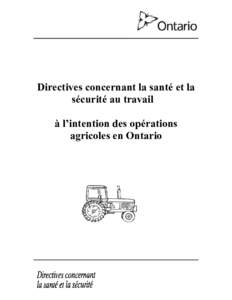 Ontario

Directives concernant la santé et la sécurité au travail

à l'intention des opérations agricoles en Ontario

Directives concernant la santé et la sécurité